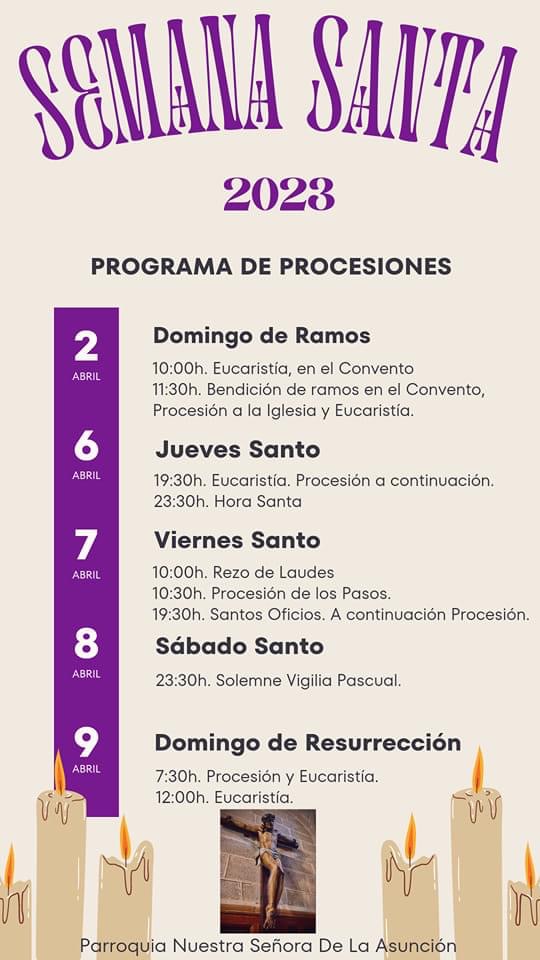 SEMANA SANTA

2023

PROGRAMA DE PROCESIONES

2
ABRIL

Domingo de Ramos

10:00h. Eucaristía, en el Convento
11:30h. Bendición de ramos en el Convento, Procesión a la Iglesia y Eucaristía.

6
ABRIL

Jueves Santo

19:30h. Eucaristía. Procesión a continuación.
23:30h. Hora Santa

7
ABRIL

Viernes Santo

10:00h. Rezo de Laudes
10:30h. Procesión de los Pasos.
19:30h. Santos Oficios. A continuación Procesión.

8
ABRIL

Sábado Santo

23:30h. Solemne Vigilia Pascual.

9
ABRIL

Domingo de Resurrección

7:30h. Procesión y Eucaristía.
12:00h. Eucaristía.

Parroquia Nuestra Señora De La Asunción